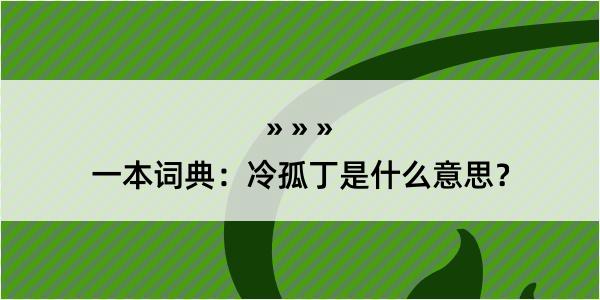 » » »

一本词典：冷孤丁是什么意思？